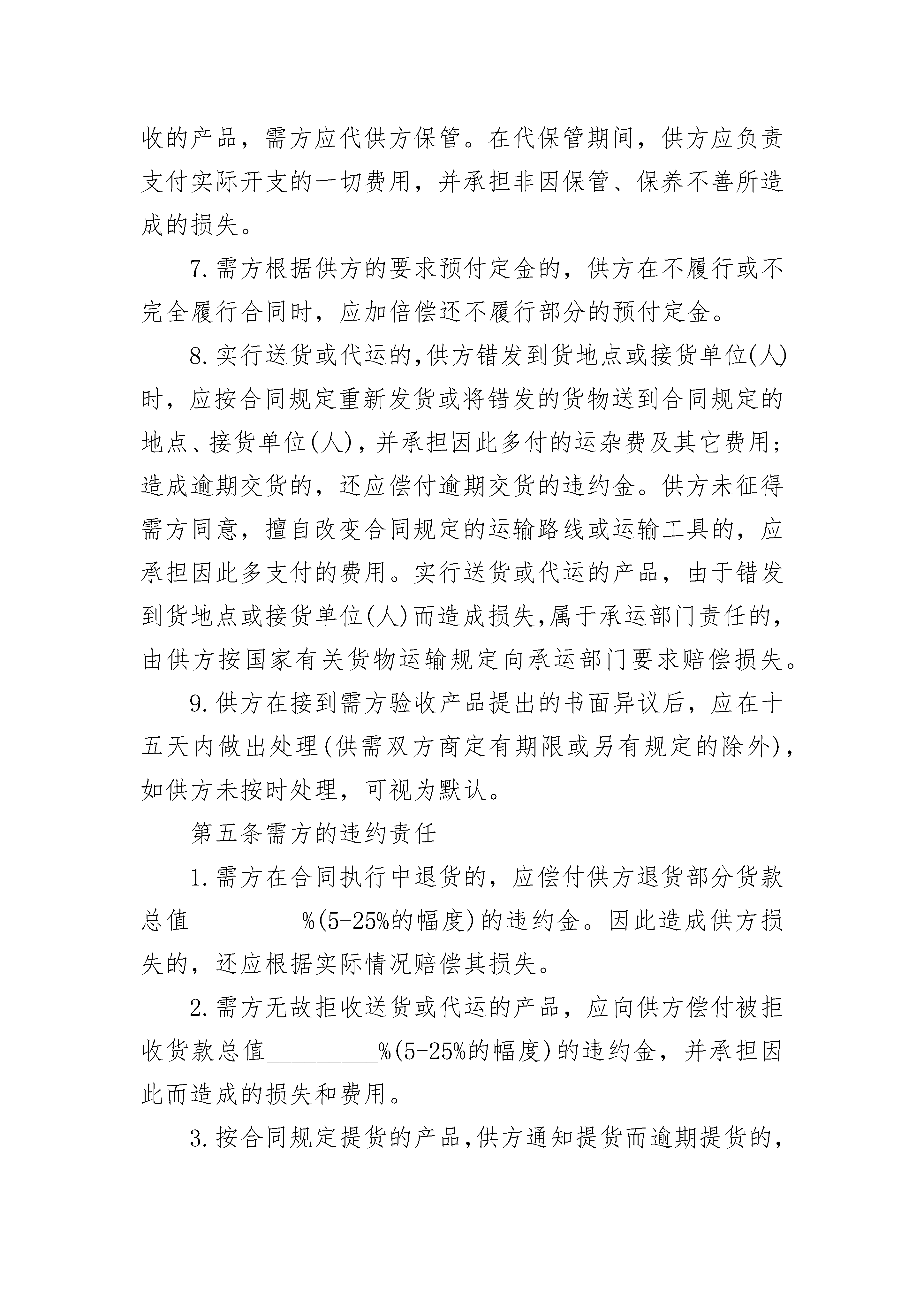 收的产品，需方应代供方保管。在代保管期间，供方应负责支付实际开支的一切费用，并承担非因保管、保养不善所造成的损失。

7.需方根据供方的要求预付定金的，供方在不履行或不完全履行合同时，应加倍偿还不履行部分的预付定金。

8.实行送货或代运的,供方错发到货地点或接货单位(人)时，应按合同规定重新发货或将错发的货物送到合同规定的地点、接货单位(人)，并承担因此多付的运杂费及其它费用;造成逾期交货的，还应偿付逾期交货的违约金。供方未征得需方同意，擅自改变合同规定的运输路线或运输工具的，应承担因此多支付的费用。实行送货或代运的产品，由于错发到货地点或接货单位(人)而造成损失,属于承运部门责任的,由供方按国家有关货物运输规定向承运部门要求赔偿损失。

9.供方在接到需方验收产品提出的书面异议后，应在十五天内做出处理(供需双方商定有期限或另有规定的除外)，如供方未按时处理，可视为默认。

第五条需方的违约责任

1.需方在合同执行中退货的，应偿付供方退货部分货款总值_________%(5-25%的幅度)的违约金。因此造成供方损失的，还应根据实际情况赔偿其损失。

2.需方无故拒收送货或代运的产品，应向供方偿付被拒收货款总值_________%(5-25%的幅度)的违约金，并承担因此而造成的损失和费用。

3.按合同规定提货的产品,供方通知提货而逾期提货的,